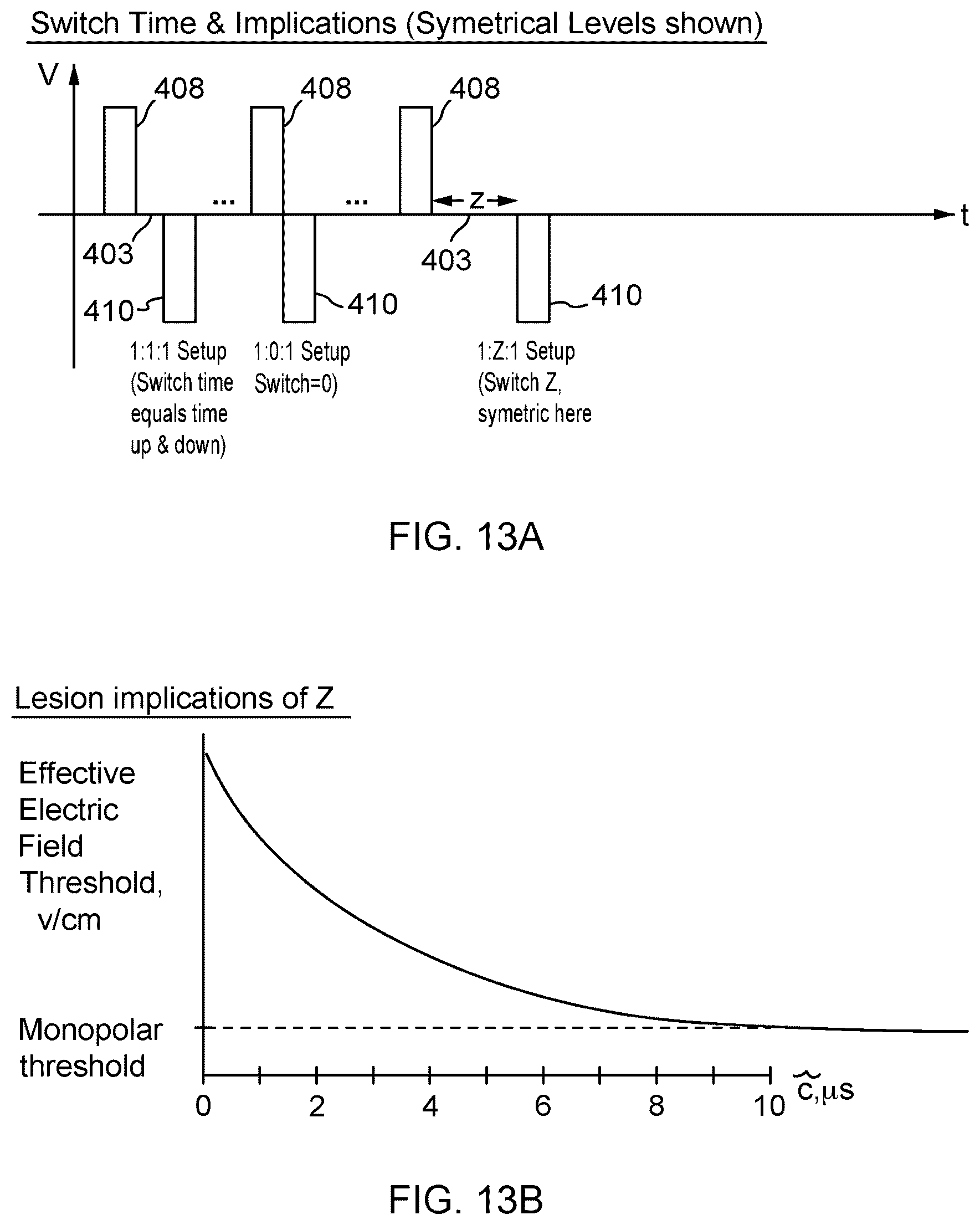 Switch Time & Implications (Symetrical Levels shown)

V

408

408

408

...

...

z

t

403

403

410

410

410

1:1:1 Setup (Switch time equals time up & down)

1:0:1 Setup Switch=0)

1:Z:1 Setup (Switch Z, symetric here

FIG. 13A

Lesion implications of Z

Effective Electric Field Threshold, v/cm

Monopolar threshold

0 2 4 6 8 10 $\tilde{c}$,μs

FIG. 13B